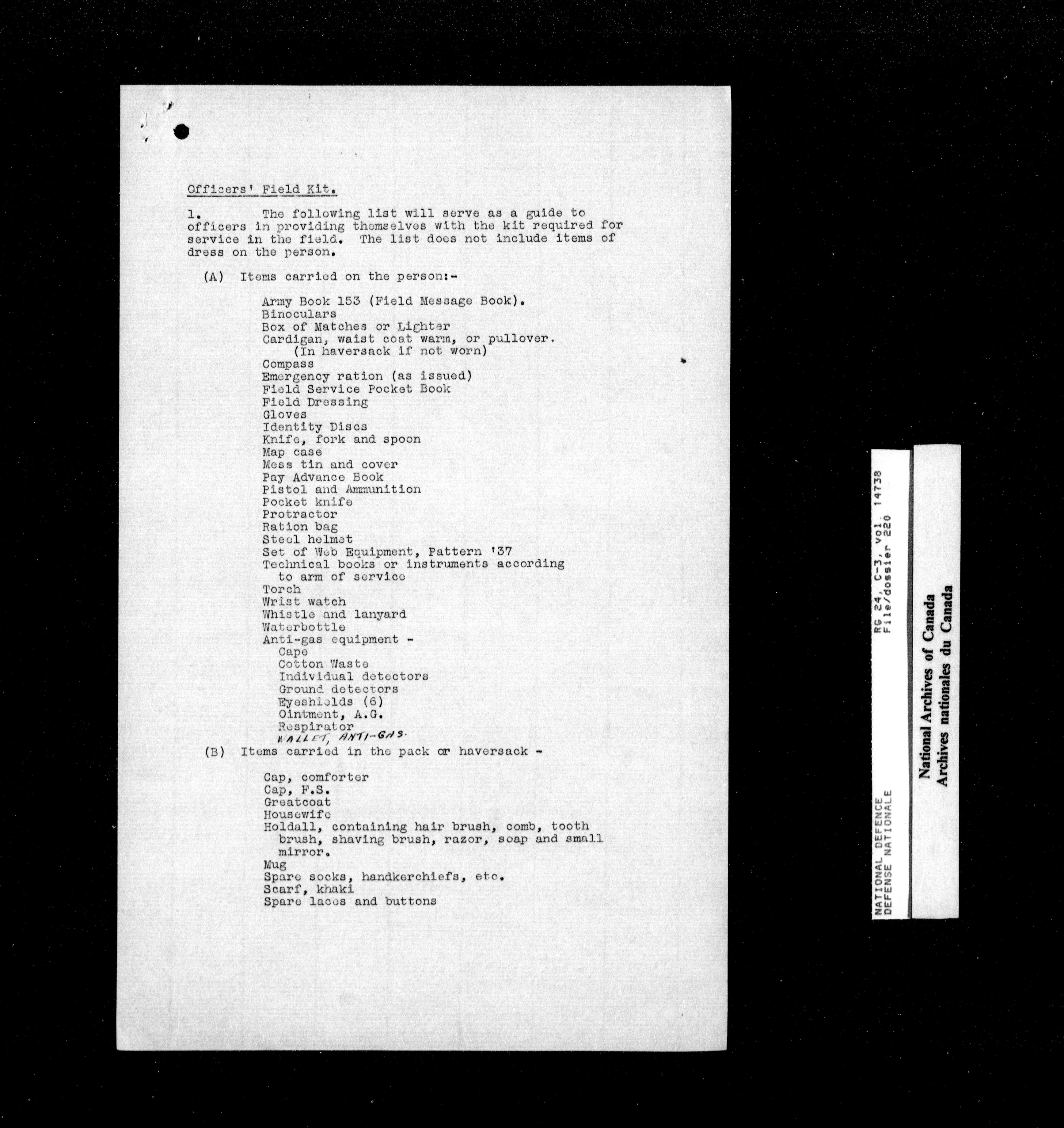 Officers' Field Kit.

1. The following list will serve as a guide to officers in providing themselves with the kit required for service in the field. The list does not include items of dress on the person.

(A) Items carried on the person:-

Army Book 153 (Field Message Book).
Binoculars
Box of Matches or Lighter
Cardigan, waist coat warm, or pullover. (In haversack if not worn)
Compass
Emergency ration (as issued)
Field Service Pocket Book
Field Dressing
Gloves
Identity Discs
Knife, fork and spoon
Map case
Mess tin and cover
Pay Advance Book
Pistol and Ammunition
Pocket knife
Protractor
Ration bag
Steel helmet
Set of Web Equipment, Pattern '37
Technical books or instruments according to arm of service
Torch
Wrist watch
Whistle and lanyard
Waterbottle
Anti-gas equipment -
Cape
Cotton Waste
Individual detectors
Ground detectors
Eyeshields (6)
Ointment, A.G.
Respirator
WALLET, ANTI-GAS.

(B) Items carried in the pack or haversack -

Cap, comforter
Cap, F.S.
Greatcoat
Housewife
Holdall, containing hair brush, comb, tooth brush, shaving brush, razor, soap and small mirror.
Mug
Spare socks, handkerchiefs, etc.
Scarf, khaki
Spare laces and buttons

NATIONAL DEFENCE
DEFENSE NATIONALE
RG 24, C-3, vol. 14738
File/dossier 220

National Archives of Canada
Archives nationales du Canada